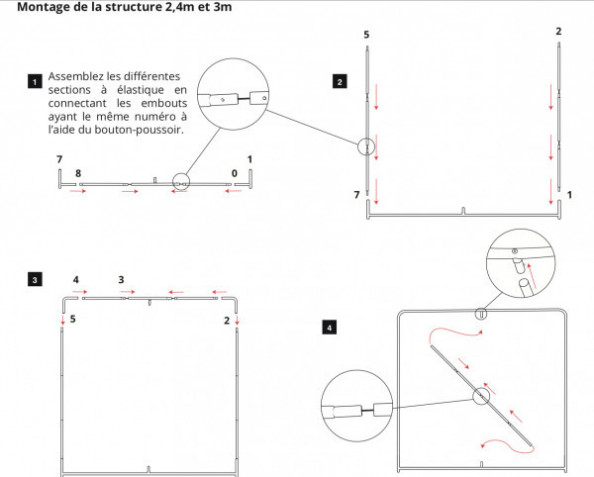 Montage de la structure 2,4m et 3m

1 Assemblez les différentes sections à élastique en connectant les embouts ayant le même numéro à l'aide du bouton-poussoir.

7 8 0 1

2

5 2

7 1

3

4 3

5 2

4